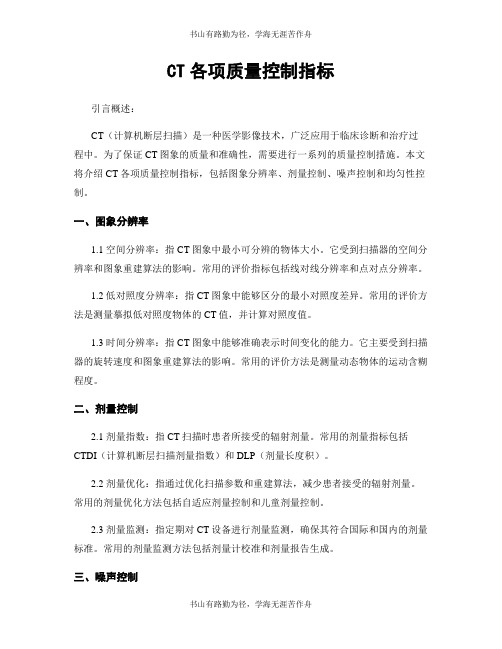 书山有路勤为径，学海无涯苦作舟

CT 各项质量控制指标

引言概述：

CT（计算机断层扫描）是一种医学影像技术，广泛应用于临床诊断和治疗过程中。为了保证 CT 图象的质量和准确性，需要进行一系列的质量控制措施。本文将介绍 CT 各项质量控制指标，包括图象分辨率、剂量控制、噪声控制和均匀性控制。

一、图象分辨率

1.1 空间分辨率：指 CT 图象中最小可分辨的物体大小。它受到扫描器的空间分辨率和图象重建算法的影响。常用的评价指标包括线对线分辨率和点对点分辨率。

1.2 低对照度分辨率：指 CT 图象中能够区分的最小对照度差异。常用的评价方法是测量摹拟低对照度物体的 CT 值，并计算对照度值。

1.3 时间分辨率：指 CT 图象中能够准确表示时间变化的能力。它主要受到扫描器的旋转速度和图象重建算法的影响。常用的评价方法是测量动态物体的运动含糊程度。

二、剂量控制

2.1 剂量指数：指 CT 扫描时患者所接受的辐射剂量。常用的剂量指标包括 CTDI（计算机断层扫描剂量指数）和 DLP（剂量长度积）。

2.2 剂量优化：指通过优化扫描参数和重建算法，减少患者接受的辐射剂量。常用的剂量优化方法包括自适应剂量控制和儿童剂量控制。

2.3 剂量监测：指定期对 CT 设备进行剂量监测，确保其符合国际和国内的剂量标准。常用的剂量监测方法包括剂量计校准和剂量报告生成。

三、噪声控制

书山有路勤为径，学海无涯苦作舟